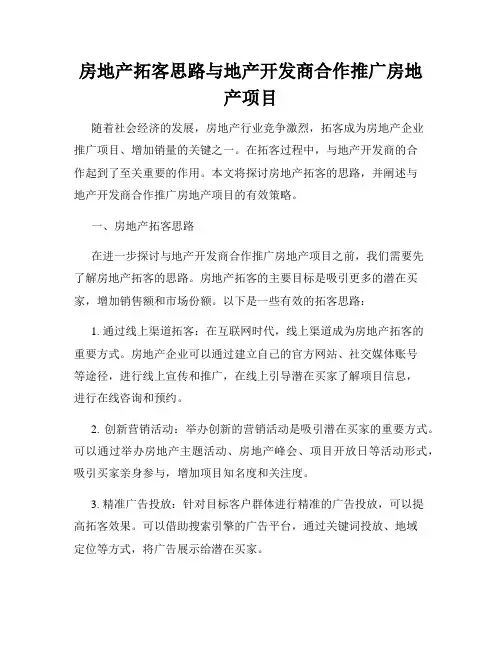 房地产拓客思路与地产开发商合作推广房地产项目

随着社会经济的发展，房地产行业竞争激烈，拓客成为房地产企业推广项目、增加销量的关键之一。在拓客过程中，与地产开发商的合作起到了至关重要的作用。本文将探讨房地产拓客的思路，并阐述与地产开发商合作推广房地产项目的有效策略。

一、房地产拓客思路

在进一步探讨与地产开发商合作推广房地产项目之前，我们需要先了解房地产拓客的思路。房地产拓客的主要目标是吸引更多的潜在买家，增加销售额和市场份额。以下是一些有效的拓客思路：

1. 通过线上渠道拓客：在互联网时代，线上渠道成为房地产拓客的重要方式。房地产企业可以通过建立自己的官方网站、社交媒体账号等途径，进行线上宣传和推广，在线上引导潜在买家了解项目信息，进行在线咨询和预约。

2. 创新营销活动：举办创新的营销活动是吸引潜在买家的重要方式。可以通过举办房地产主题活动、房地产峰会、项目开放日等活动形式，吸引买家亲身参与，增加项目知名度和关注度。

3. 精准广告投放：针对目标客户群体进行精准的广告投放，可以提高拓客效果。可以借助搜索引擎的广告平台，通过关键词投放、地域定位等方式，将广告展示给潜在买家。